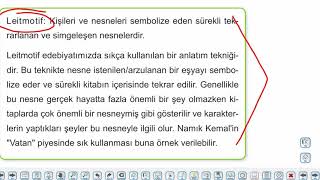 Leitmotif: Kişileri ve nesneleri sembolize eden sürekli tekrarlanan ve simgeleşen nesnelerdir.

Leitmotif edebiyatımızda sıkça kullanılan bir anlatım tekniğidir. Bu teknikte nesne istenilen/arzulanan bir eşyayı sembolize eder ve sürekli kitabın içerisinde tekrar edilir. Genellikle bu nesne gerçek hayatta fazla önemli bir şey olmazken kitaplarda çok önemli bir nesneymiş gibi gösterilir ve karakterlerin yaptıkları şeyler bu nesneyle ilgili olur. Namık Kemal'in "Vatan" piyesinde sık kullanması buna örnek verilebilir.